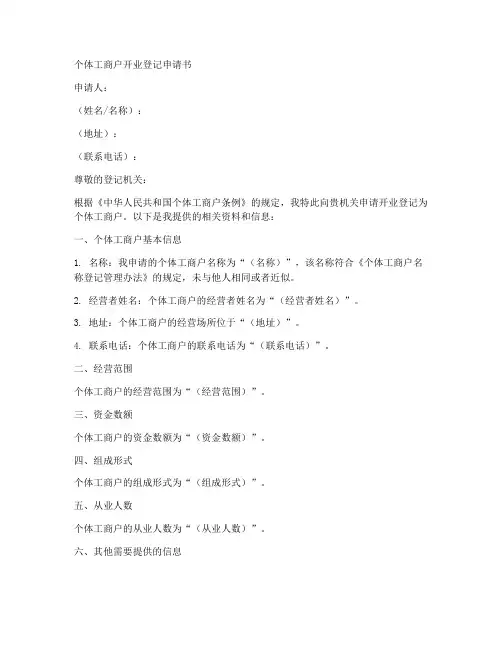 个体工商户开业登记申请书

申请人：

（姓名/名称）：

（地址）：

（联系电话）：

尊敬的登记机关：

根据《中华人民共和国个体工商户条例》的规定，我特此向贵机关申请开业登记为个体工商户。以下是我提供的相关资料和信息：

一、个体工商户基本信息

1. 名称：我申请的个体工商户名称为“（名称）”，该名称符合《个体工商户名称登记管理办法》的规定，未与他人相同或者近似。

2. 经营者姓名：个体工商户的经营者姓名为“（经营者姓名）”。

3. 地址：个体工商户的经营场所位于“（地址）”。

4. 联系电话：个体工商户的联系电话为“（联系电话）”。

二、经营范围

个体工商户的经营范围为“（经营范围）”。

三、资金数额

个体工商户的资金数额为“（资金数额）”。

四、组成形式

个体工商户的组成形式为“（组成形式）”。

五、从业人数

个体工商户的从业人数为“（从业人数）”。

六、其他需要提供的信息